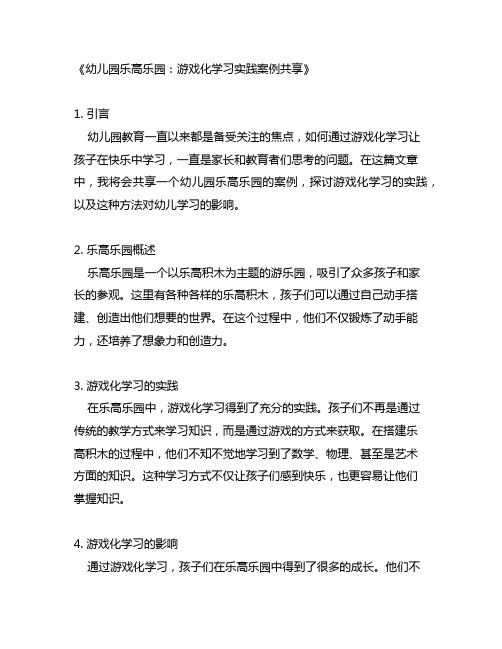 《幼儿园乐高乐园：游戏化学习实践案例共享》

1. 引言
幼儿园教育一直以来都是备受关注的焦点，如何通过游戏化学习让孩子在快乐中学习，一直是家长和教育者们思考的问题。在这篇文章中，我将会共享一个幼儿园乐高乐园的案例，探讨游戏化学习的实践，以及这种方法对幼儿学习的影响。

2. 乐高乐园概述
乐高乐园是一个以乐高积木为主题的游乐园，吸引了众多孩子和家长的参观。这里有各种各样的乐高积木，孩子们可以通过自己动手搭建、创造出他们想要的世界。在这个过程中，他们不仅锻炼了动手能力，还培养了想象力和创造力。

3. 游戏化学习的实践
在乐高乐园中，游戏化学习得到了充分的实践。孩子们不再是通过传统的教学方式来学习知识，而是通过游戏的方式来获取。在搭建乐高积木的过程中，他们不知不觉地学习到了数学、物理、甚至是艺术方面的知识。这种学习方式不仅让孩子们感到快乐，也更容易让他们掌握知识。

4. 游戏化学习的影响
通过游戏化学习，孩子们在乐高乐园中得到了很多的成长。他们不